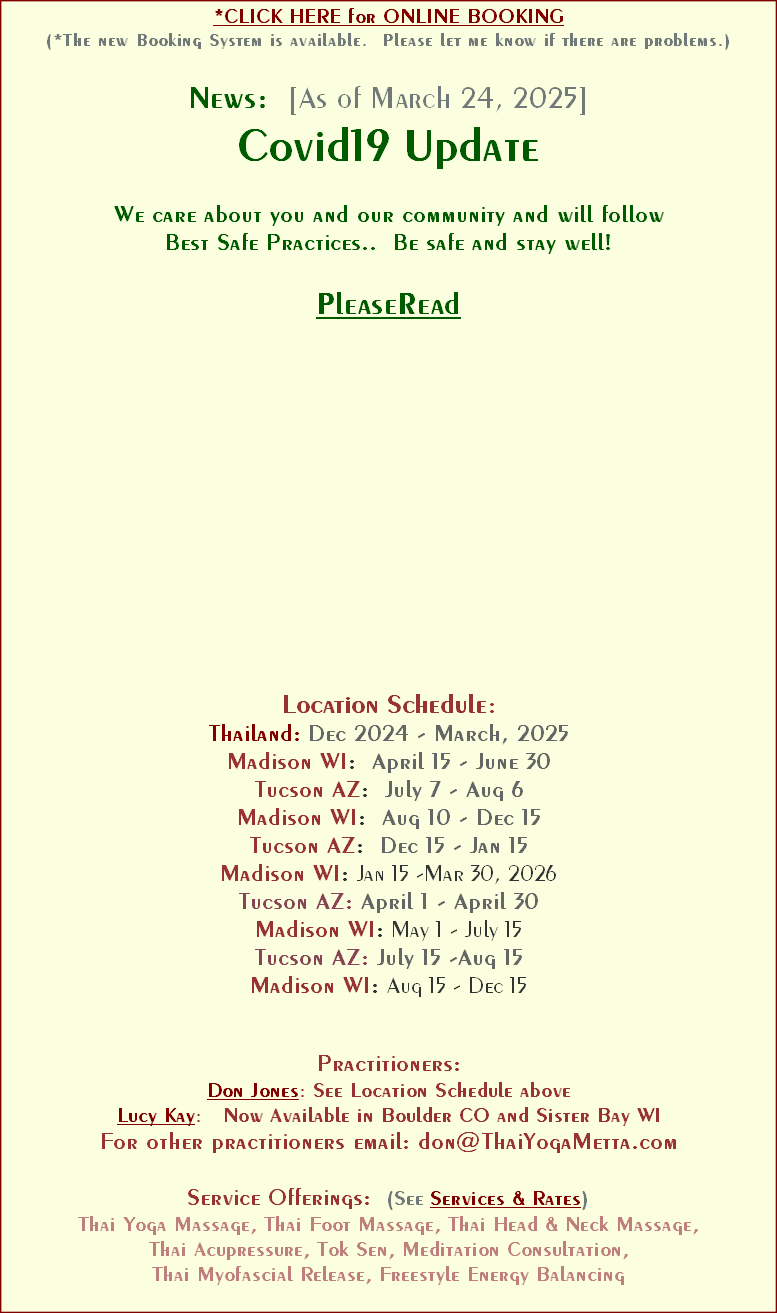 *CLICK HERE for ONLINE BOOKING
(*The new Booking System is available. Please let me know if there are problems.)

News: [As of March 24, 2025]
Covid19 Update

We care about you and our community and will follow Best Safe Practices.. Be safe and stay well!

PleaseRead

Location Schedule:
Thailand: Dec 2024 - March, 2025
Madison WI: April 15 - June 30
Tucson AZ: July 7 - Aug 6
Madison WI: Aug 10 - Dec 15
Tucson AZ: Dec 15 - Jan 15
Madison WI: Jan 15 -Mar 30, 2026
Tucson AZ: April 1 - April 30
Madison WI: May 1 - July 15
Tucson AZ: July 15 -Aug 15
Madison WI: Aug 15 - Dec 15

Practitioners:
Don Jones: See Location Schedule above
Lucy Kay: Now Available in Boulder CO and Sister Bay WI
For other practitioners email: don@ThaiYogaMetta.com

Service Offerings: (See Services & Rates)
Thai Yoga Massage, Thai Foot Massage, Thai Head & Neck Massage, Thai Acupressure, Tok Sen, Meditation Consultation, Thai Myofascial Release, Freestyle Energy Balancing